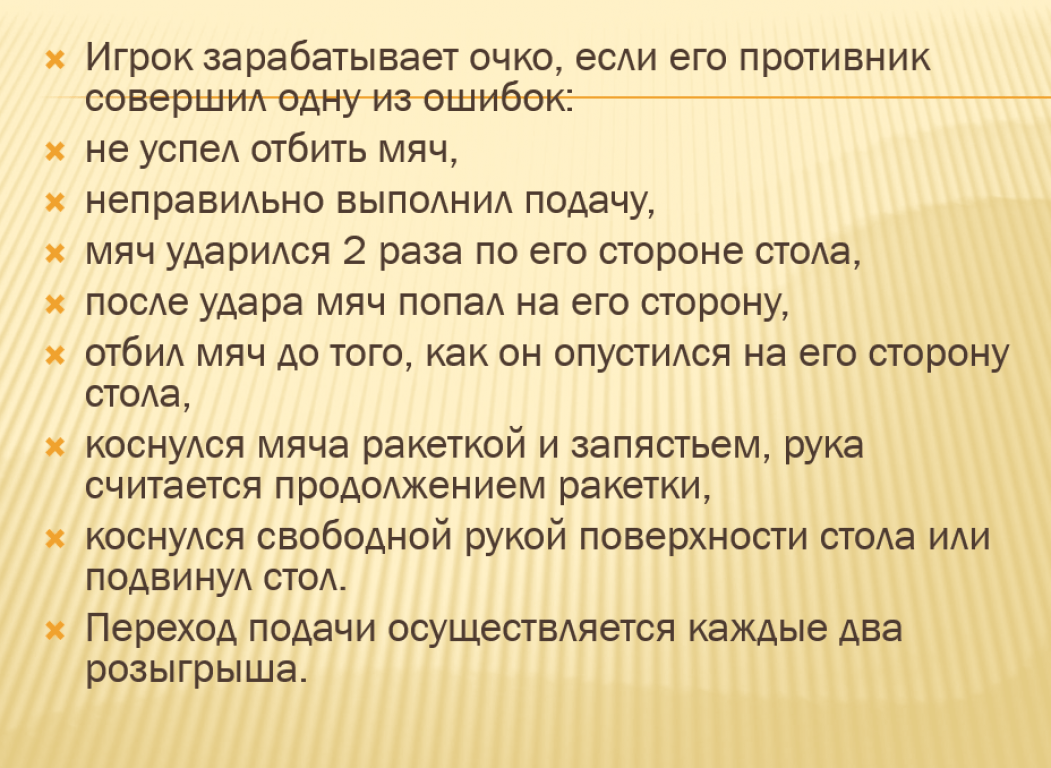 × Игрок зарабатывает очко, если его противник совершил одну из ошибок:

× не успел отбить мяч,

× неправильно выполнил подачу,

× мяч ударился 2 раза по его стороне стола,

× после удара мяч попал на его сторону,

× отбил мяч до того, как он опустился на его сторону стола,

× коснулся мяча ракеткой и запястьем, рука считается продолжением ракетки,

× коснулся свободной рукой поверхности стола или подвинул стол.

× Переход подачи осуществляется каждые два розыгрыша.